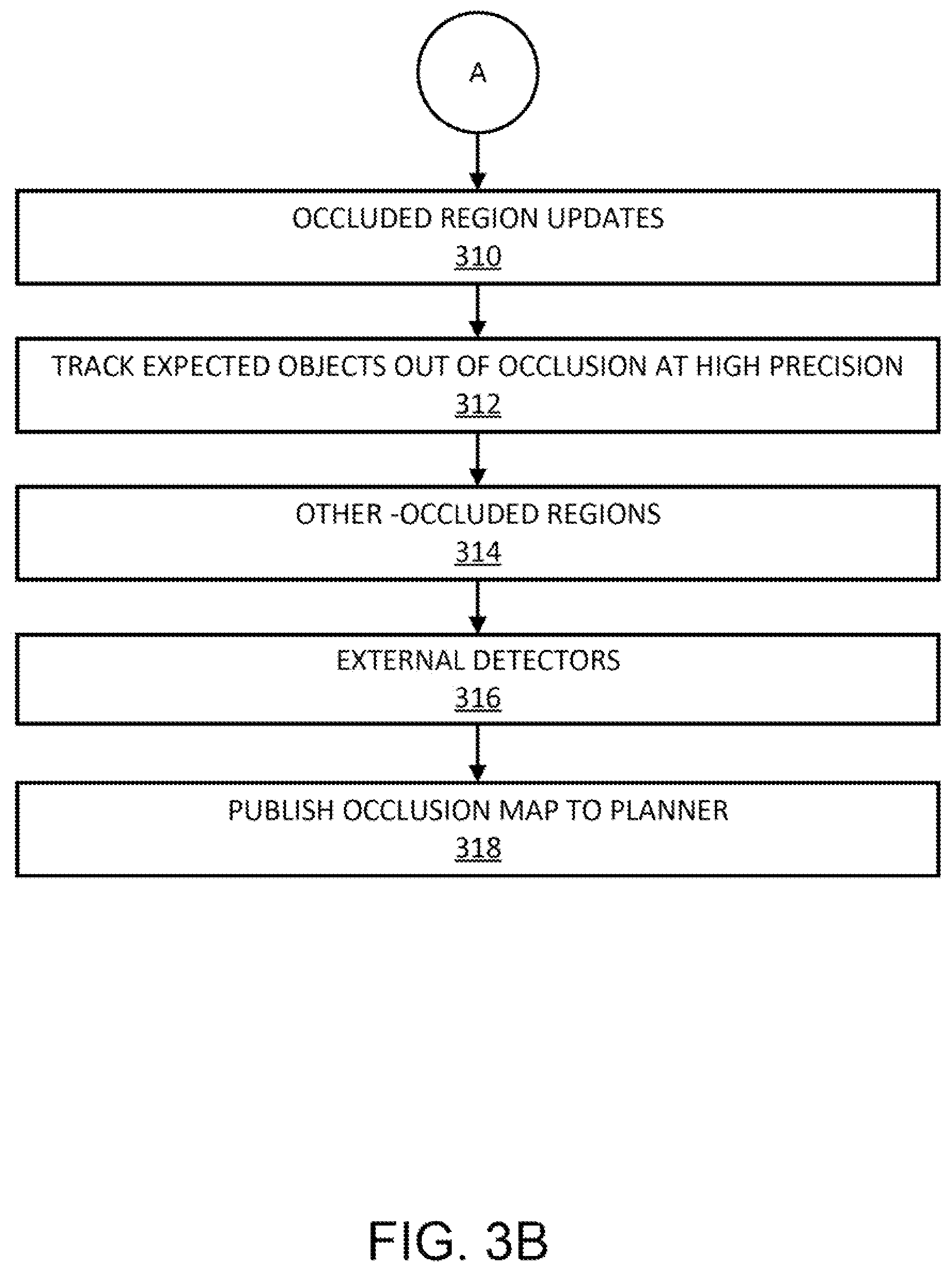 A

OCCLUDED REGION UPDATES
310

TRACK EXPECTED OBJECTS OUT OF OCCLUSION AT HIGH PRECISION
312

OTHER -OCCLUDED REGIONS
314

EXTERNAL DETECTORS
316

PUBLISH OCCLUSION MAP TO PLANNER
318

FIG. 3B